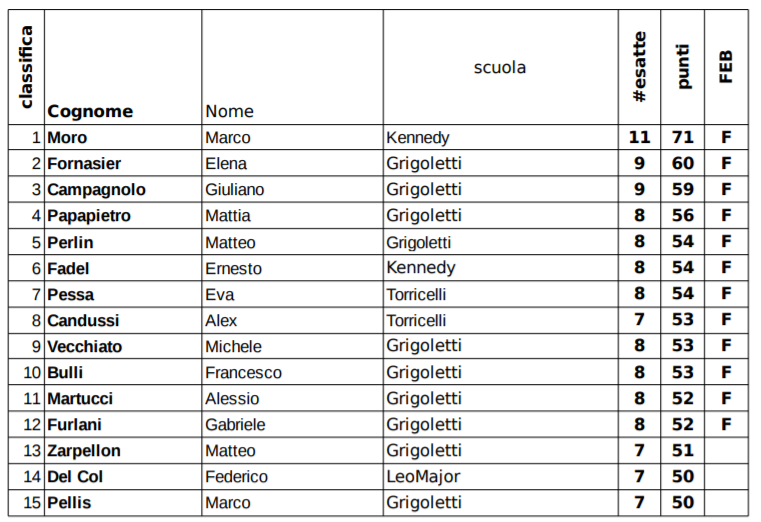 | classifica | Cognome | Nome | scuola | #esatte | punti | FEB |
|---|---|---|---|---|---|---|
| 1 | Moro | Marco | Kennedy | 11 | 71 | F |
| 2 | Fornasier | Elena | Grigoletti | 9 | 60 | F |
| 3 | Campagnolo | Giuliano | Grigoletti | 9 | 59 | F |
| 4 | Papapietro | Mattia | Grigoletti | 8 | 56 | F |
| 5 | Perlin | Matteo | Grigoletti | 8 | 54 | F |
| 6 | Fadel | Ernesto | Kennedy | 8 | 54 | F |
| 7 | Pessa | Eva | Torricelli | 8 | 54 | F |
| 8 | Candussi | Alex | Torricelli | 7 | 53 | F |
| 9 | Vecchiato | Michele | Grigoletti | 8 | 53 | F |
| 10 | Bulli | Francesco | Grigoletti | 8 | 53 | F |
| 11 | Martucci | Alessio | Grigoletti | 8 | 52 | F |
| 12 | Furlani | Gabriele | Grigoletti | 8 | 52 | F |
| 13 | Zarpellon | Matteo | Grigoletti | 7 | 51 | |
| 14 | Del Col | Federico | LeoMajor | 7 | 50 | |
| 15 | Pellis | Marco | Grigoletti | 7 | 50 | |